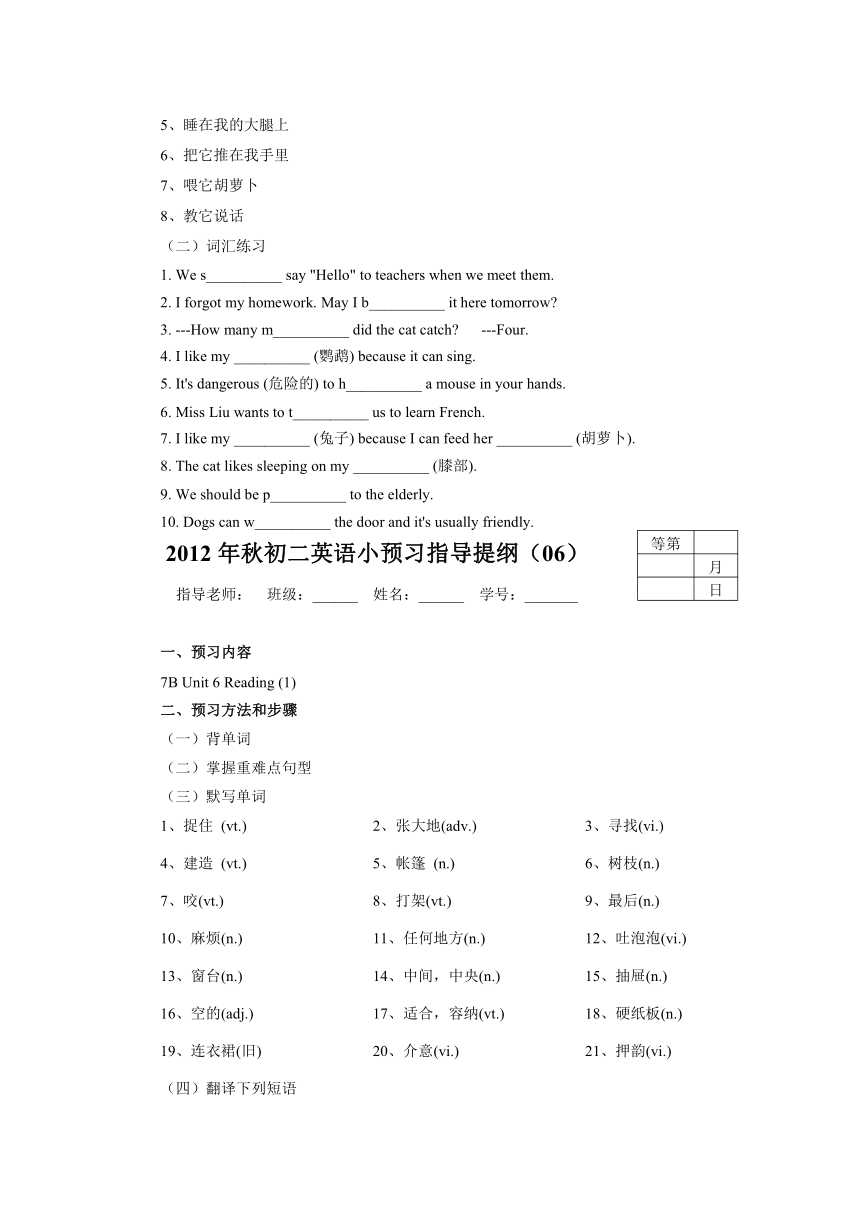 5、睡在我的大腿上
6、把它推在我手里
7、喂它胡萝卜
8、教它说话
（二）词汇练习
1. We s__________ say "Hello" to teachers when we meet them.
2. I forgot my homework. May I b__________ it here tomorrow?
3. ---How many m__________ did the cat catch? ---Four.
4. I like my __________ (鹦鹉) because it can sing.
5. It's dangerous (危险的) to h__________ a mouse in your hands.
6. Miss Liu wants to t__________ us to learn French.
7. I like my __________ (兔子) because I can feed her __________ (胡萝卜).
8. The cat likes sleeping on my __________ (膝部).
9. We should be p__________ to the elderly.
10. Dogs can w__________ the door and it's usually friendly.

2012 年秋初二英语小预习指导提纲（06）

| 等第 | |
|---|---|
| | 月 |
| | 日 |

指导老师： 班级：______ 姓名：______ 学号：_______

一、预习内容
7B Unit 6 Reading (1)
二、预习方法和步骤
（一）背单词
（二）掌握重难点句型
（三）默写单词

| | | |
|---|---|---|
| 1、捉住 (vt.) | 2、张大地(adv.) | 3、寻找(vi.) |
| 4、建造 (vt.) | 5、帐篷 (n.) | 6、树枝(n.) |
| 7、咬(vt.) | 8、打架(vt.) | 9、最后(n.) |
| 10、麻烦(n.) | 11、任何地方(n.) | 12、吐泡泡(vi.) |
| 13、窗台(n.) | 14、中间，中央(n.) | 15、抽屉(n.) |
| 16、空的(adj.) | 17、适合，容纳(vt.) | 18、硬纸板(n.) |
| 19、连衣裙(旧) | 20、介意(vi.) | 21、押韵(vi.) |

（四）翻译下列短语